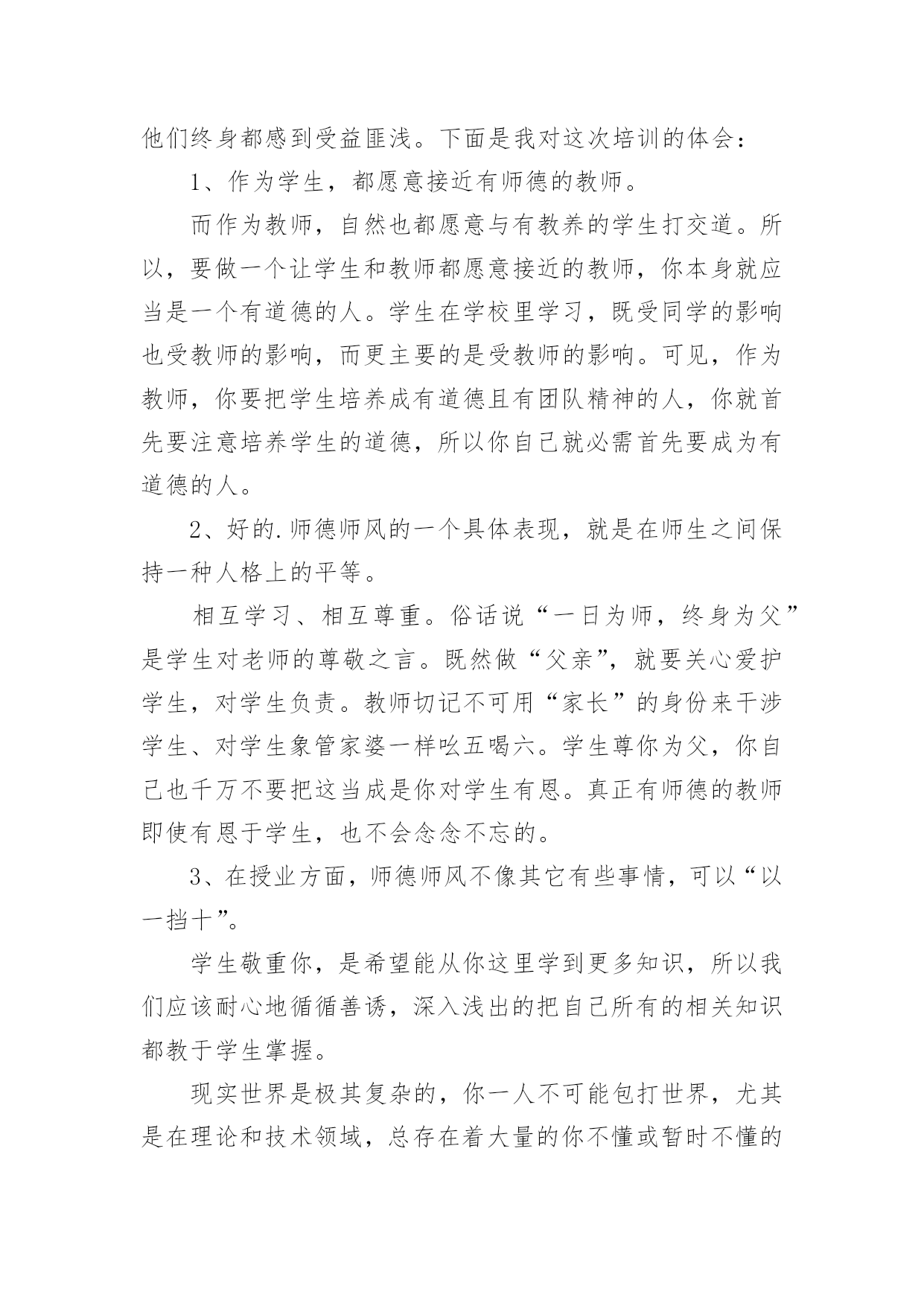 他们终身都感到受益匪浅。下面是我对这次培训的体会：

1、作为学生，都愿意接近有师德的教师。

而作为教师，自然也都愿意与有教养的学生打交道。所以，要做一个让学生和教师都愿意接近的教师，你本身就应当是一个有道德的人。学生在学校里学习，既受同学的影响也受教师的影响，而更主要的是受教师的影响。可见，作为教师，你要把学生培养成有道德且有团队精神的人，你就首先要注意培养学生的道德，所以你自己就必需首先要成为有道德的人。

2、好的.师德师风的一个具体表现，就是在师生之间保持一种人格上的平等。

相互学习、相互尊重。俗话说“一日为师，终身为父”是学生对老师的尊敬之言。既然做“父亲”，就要关心爱护学生，对学生负责。教师切记不可用“家长”的身份来干涉学生、对学生象管家婆一样吆五喝六。学生尊你为父，你自己也千万不要把这当成是你对学生有恩。真正有师德的教师即使有恩于学生，也不会念念不忘的。

3、在授业方面，师德师风不像其它有些事情，可以“以一挡十”。

学生敬重你，是希望能从你这里学到更多知识，所以我们应该耐心地循循善诱，深入浅出的把自己所有的相关知识都教于学生掌握。

现实世界是极其复杂的，你一人不可能包打世界，尤其是在理论和技术领域，总存在着大量的你不懂或暂时不懂的